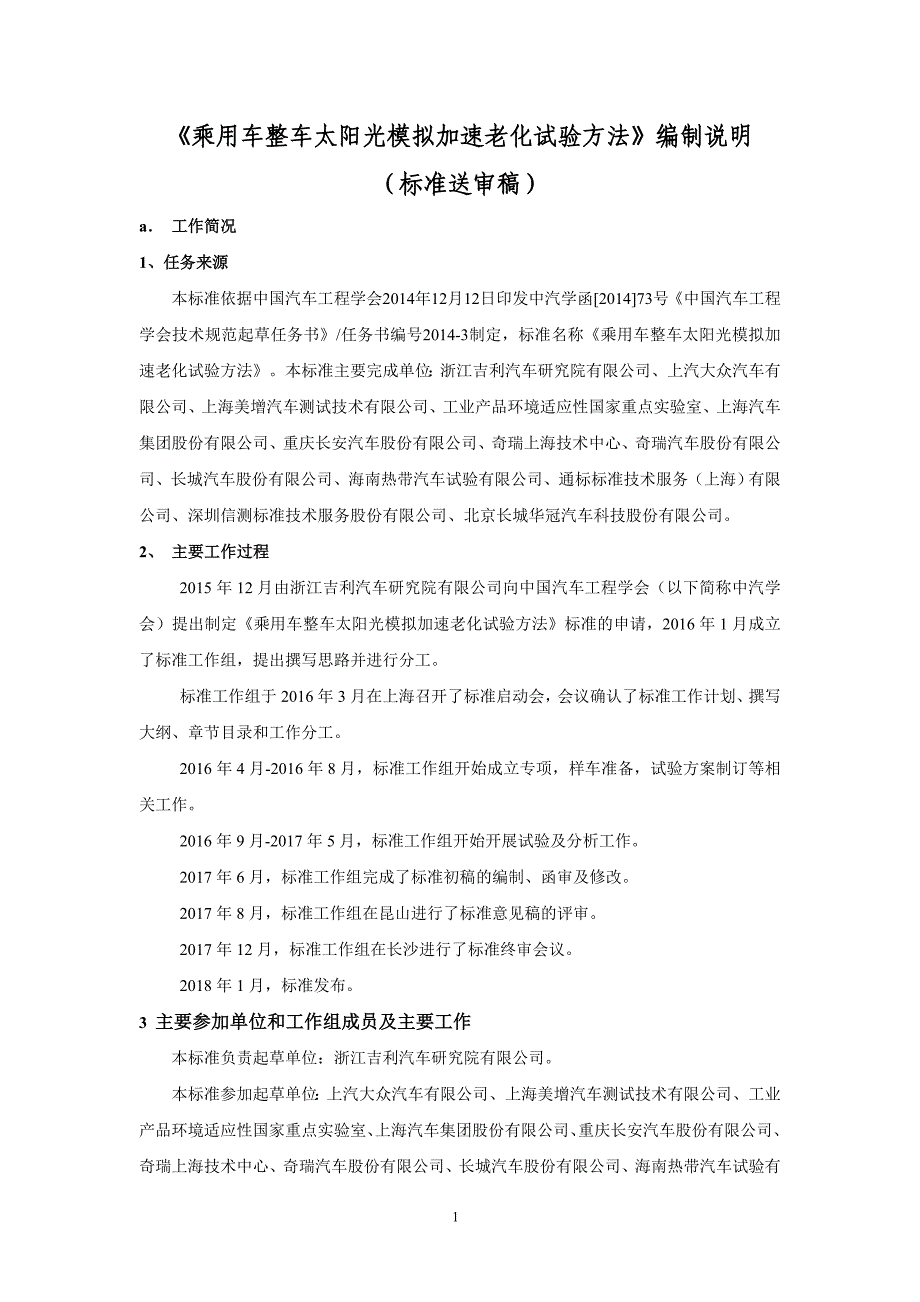 《乘用车整车太阳光模拟加速老化试验方法》编制说明

（标准送审稿）

a． 工作简况

1、任务来源

本标准依据中国汽车工程学会2014年12月12日印发中汽学函[2014]73号《中国汽车工程学会技术规范起草任务书》/任务书编号2014-3制定，标准名称《乘用车整车太阳光模拟加速老化试验方法》。本标准主要完成单位：浙江吉利汽车研究院有限公司、上汽大众汽车有限公司、上海美增汽车测试技术有限公司、工业产品环境适应性国家重点实验室、上海汽车集团股份有限公司、重庆长安汽车股份有限公司、奇瑞上海技术中心、奇瑞汽车股份有限公司、长城汽车股份有限公司、海南热带汽车试验有限公司、通标标准技术服务（上海）有限公司、深圳信测标准技术服务股份有限公司、北京长城华冠汽车科技股份有限公司。

2、 主要工作过程

2015 年 12 月由浙江吉利汽车研究院有限公司向中国汽车工程学会（以下简称中汽学会）提出制定《乘用车整车太阳光模拟加速老化试验方法》标准的申请，2016 年 1 月成立了标准工作组，提出撰写思路并进行分工。

标准工作组于 2016 年 3 月在上海召开了标准启动会，会议确认了标准工作计划、撰写大纲、章节目录和工作分工。

2016 年 4 月-2016 年 8 月，标准工作组开始成立专项，样车准备，试验方案制订等相关工作。

2016 年 9 月-2017 年 5 月，标准工作组开始开展试验及分析工作。

2017 年 6 月，标准工作组完成了标准初稿的编制、函审及修改。

2017 年 8 月，标准工作组在昆山进行了标准意见稿的评审。

2017 年 12 月，标准工作组在长沙进行了标准终审会议。

2018 年 1 月，标准发布。

3 主要参加单位和工作组成员及主要工作

本标准负责起草单位：浙江吉利汽车研究院有限公司。

本标准参加起草单位：上汽大众汽车有限公司、上海美增汽车测试技术有限公司、工业产品环境适应性国家重点实验室、上海汽车集团股份有限公司、重庆长安汽车股份有限公司、奇瑞上海技术中心、奇瑞汽车股份有限公司、长城汽车股份有限公司、海南热带汽车试验有

1